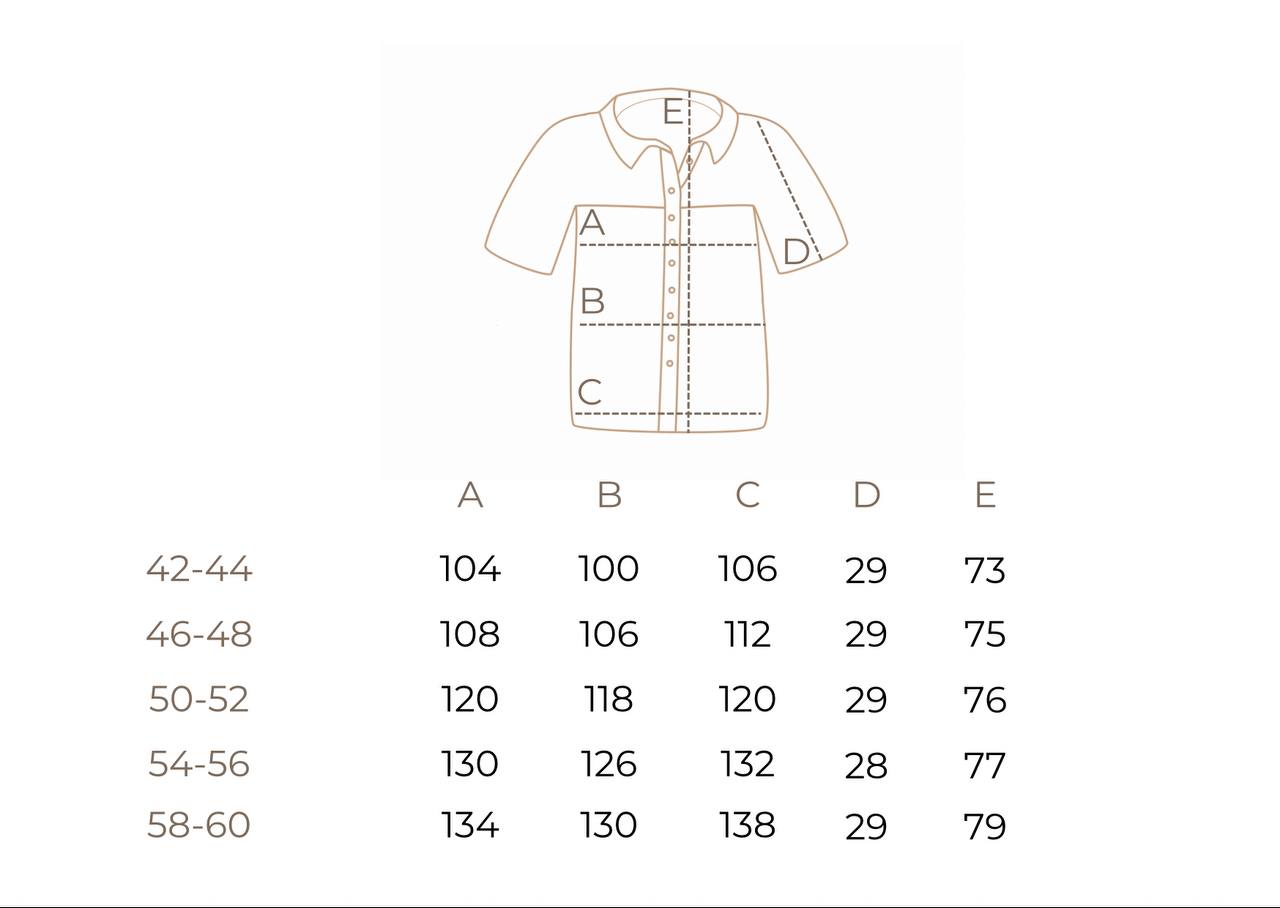 E
A
D
B
C

|  | A | B | C | D | E |
|---|---|---|---|---|---|
| 42-44 | 104 | 100 | 106 | 29 | 73 |
| 46-48 | 108 | 106 | 112 | 29 | 75 |
| 50-52 | 120 | 118 | 120 | 29 | 76 |
| 54-56 | 130 | 126 | 132 | 28 | 77 |
| 58-60 | 134 | 130 | 138 | 29 | 79 |